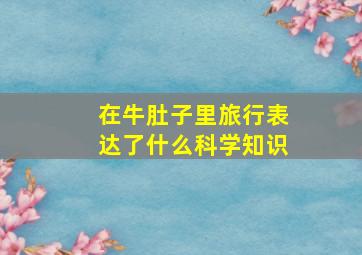 在牛肚子里旅行表达了什么科学知识